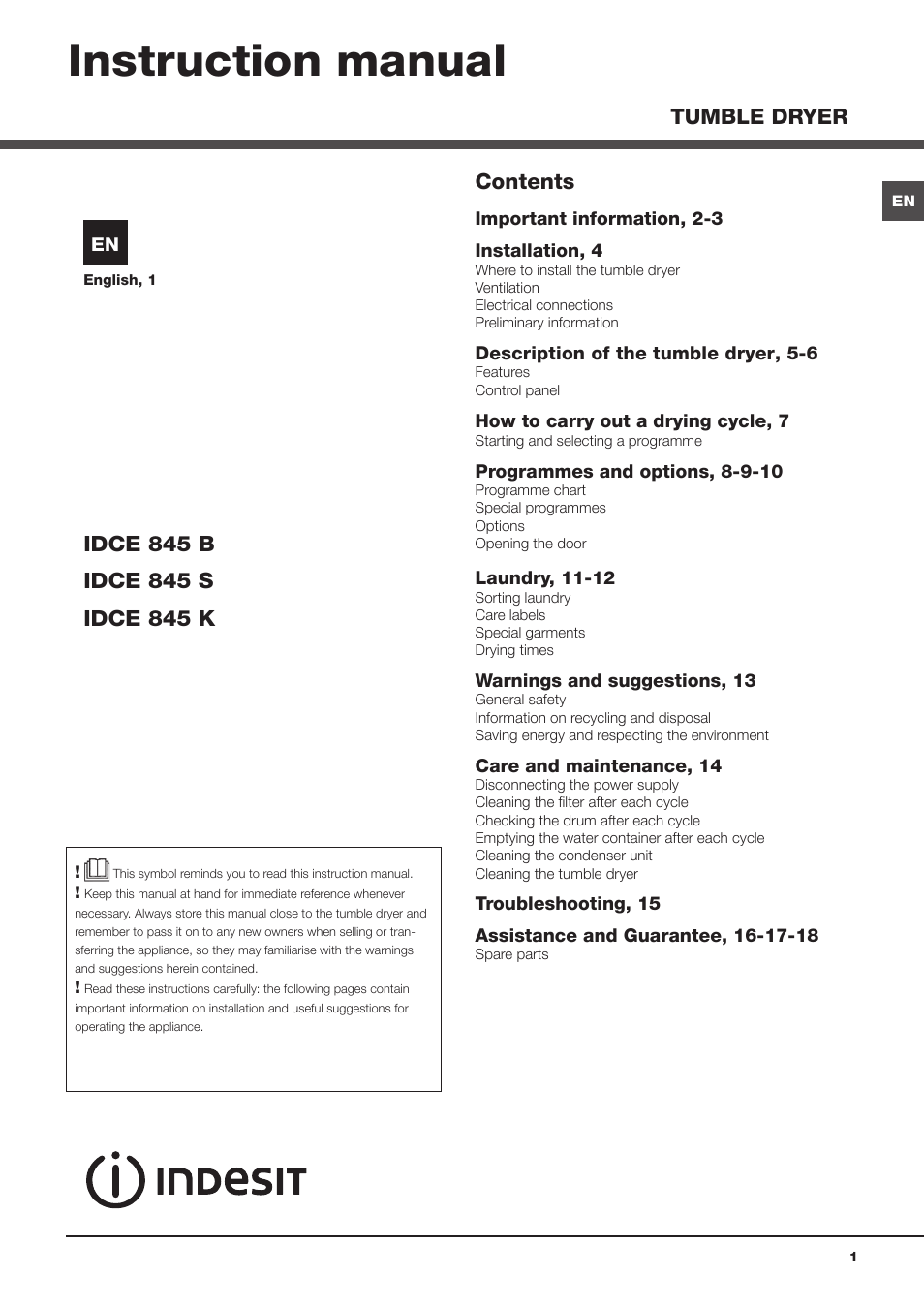 Instruction manual

TUMBLE DRYER

EN

English, 1

IDCE 845 B

IDCE 845 S

IDCE 845 K

! This symbol reminds you to read this instruction manual.
! Keep this manual at hand for immediate reference whenever necessary. Always store this manual close to the tumble dryer and remember to pass it on to any new owners when selling or transferring the appliance, so they may familiarise with the warnings and suggestions herein contained.
! Read these instructions carefully: the following pages contain important information on installation and useful suggestions for operating the appliance.

INDESIT

Contents

EN

Important information, 2-3

Installation, 4
Where to install the tumble dryer
Ventilation
Electrical connections
Preliminary information

Description of the tumble dryer, 5-6
Features
Control panel

How to carry out a drying cycle, 7
Starting and selecting a programme

Programmes and options, 8-9-10
Programme chart
Special programmes
Options
Opening the door

Laundry, 11-12
Sorting laundry
Care labels
Special garments
Drying times

Warnings and suggestions, 13
General safety
Information on recycling and disposal
Saving energy and respecting the environment

Care and maintenance, 14
Disconnecting the power supply
Cleaning the filter after each cycle
Checking the drum after each cycle
Emptying the water container after each cycle
Cleaning the condenser unit
Cleaning the tumble dryer

Troubleshooting, 15

Assistance and Guarantee, 16-17-18
Spare parts

1